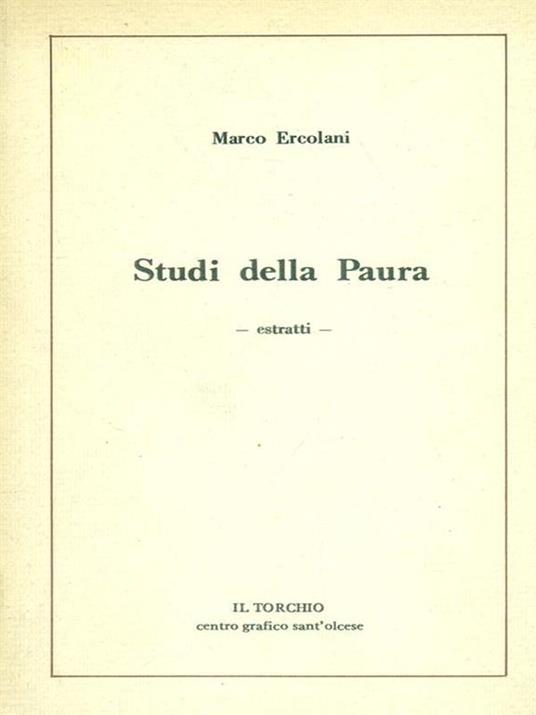 Marco Ercolani

Studi della Paura

— estratti —

IL TORCHIO
centro grafico sant'olcese